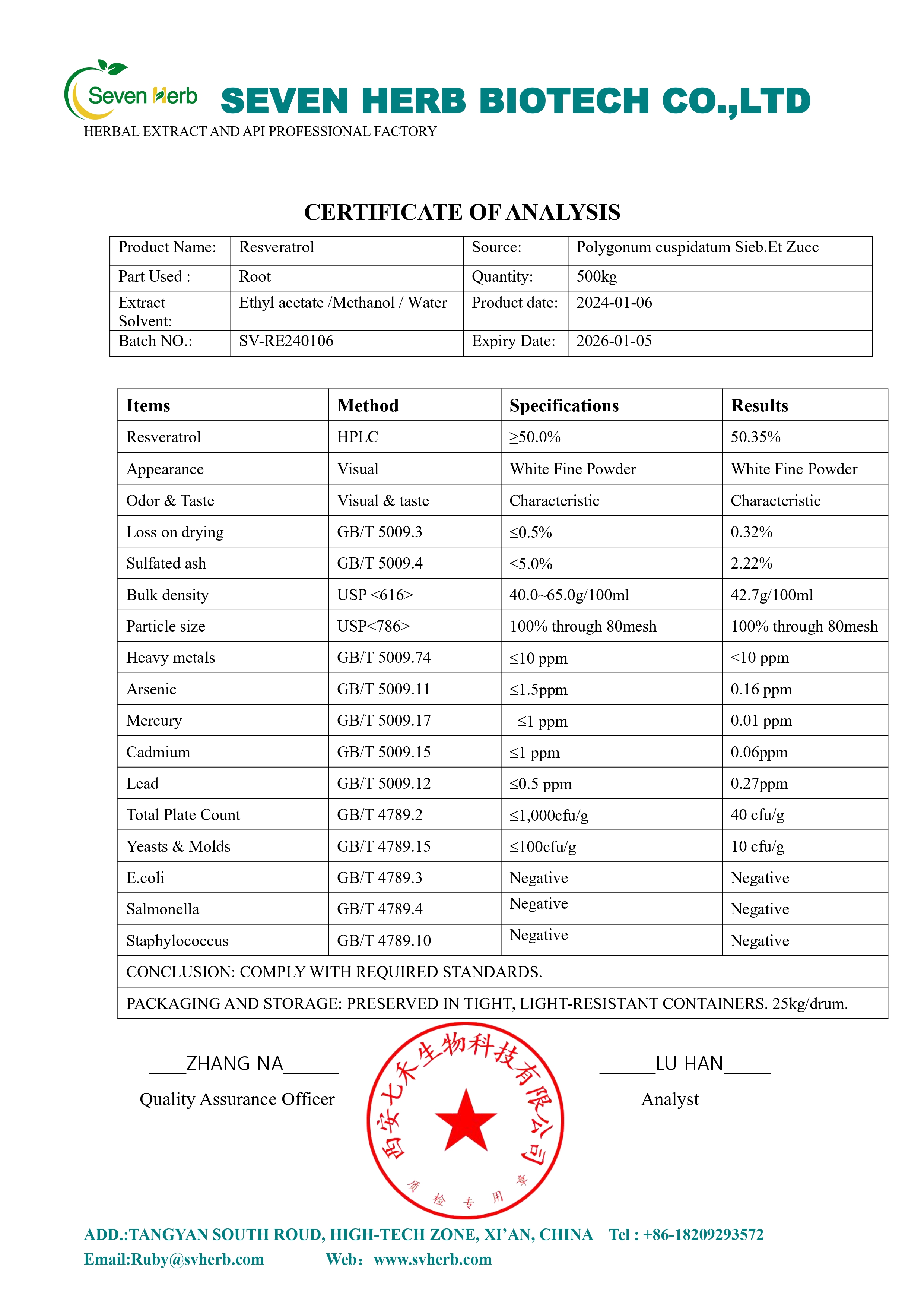 Seven Herb SEVEN HERB BIOTECH CO.,LTD
HERBAL EXTRACT AND API PROFESSIONAL FACTORY

CERTIFICATE OF ANALYSIS

| Product Name: | Resveratrol | Source: | Polygonum cuspidatum Sieb.Et Zucc |
|---|---|---|---|
| Part Used : | Root | Quantity: | 500kg |
| Extract Solvent: | Ethyl acetate /Methanol / Water | Product date: | 2024-01-06 |
| Batch NO.: | SV-RE240106 | Expiry Date: | 2026-01-05 |

| Items | Method | Specifications | Results |
|---|---|---|---|
| Resveratrol | HPLC | ≥50.0% | 50.35% |
| Appearance | Visual | White Fine Powder | White Fine Powder |
| Odor & Taste | Visual & taste | Characteristic | Characteristic |
| Loss on drying | GB/T 5009.3 | ≤0.5% | 0.32% |
| Sulfated ash | GB/T 5009.4 | ≤5.0% | 2.22% |
| Bulk density | USP <616> | 40.0~65.0g/100ml | 42.7g/100ml |
| Particle size | USP<786> | 100% through 80mesh | 100% through 80mesh |
| Heavy metals | GB/T 5009.74 | ≤10 ppm | <10 ppm |
| Arsenic | GB/T 5009.11 | ≤1.5ppm | 0.16 ppm |
| Mercury | GB/T 5009.17 | ≤1 ppm | 0.01 ppm |
| Cadmium | GB/T 5009.15 | ≤1 ppm | 0.06ppm |
| Lead | GB/T 5009.12 | ≤0.5 ppm | 0.27ppm |
| Total Plate Count | GB/T 4789.2 | ≤1,000cfu/g | 40 cfu/g |
| Yeasts & Molds | GB/T 4789.15 | ≤100cfu/g | 10 cfu/g |
| E.coli | GB/T 4789.3 | Negative | Negative |
| Salmonella | GB/T 4789.4 | Negative | Negative |
| Staphylococcus | GB/T 4789.10 | Negative | Negative |
| CONCLUSION: COMPLY WITH REQUIRED STANDARDS. | | | |
| PACKAGING AND STORAGE: PRESERVED IN TIGHT, LIGHT-RESISTANT CONTAINERS. 25kg/drum. | | | |

____ZHANG NA______
Quality Assurance Officer

西安七禾生物科技有限公司
质检专用章

______LU HAN_____
Analyst

ADD.:TANGYAN SOUTH ROUD, HIGH-TECH ZONE, XI'AN, CHINA Tel : +86-18209293572
Email:Ruby@svherb.com Web: www.svherb.com